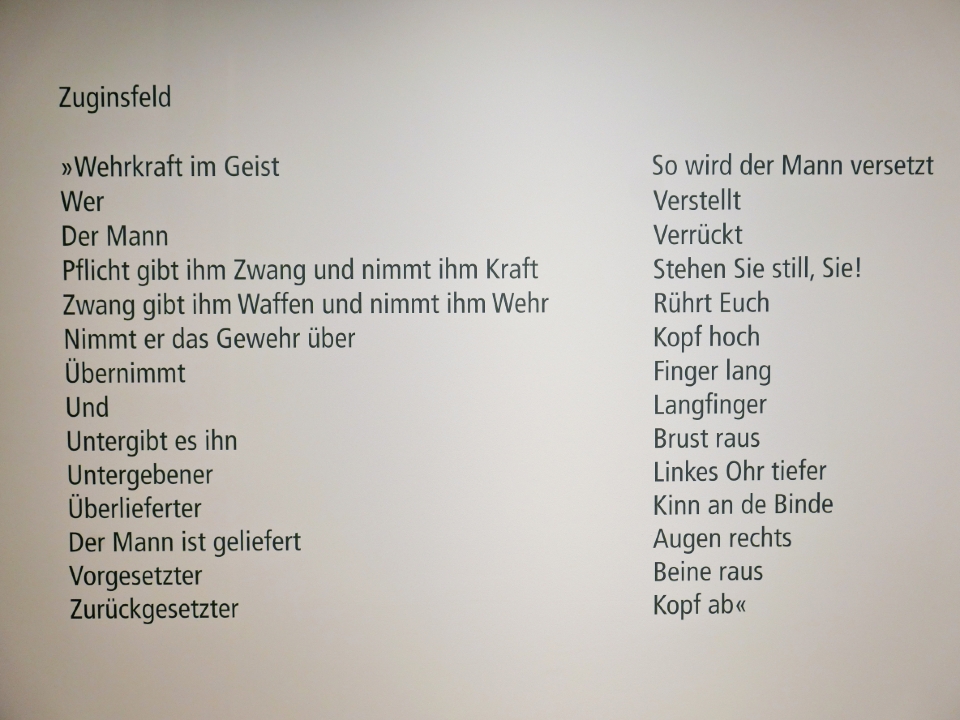 Zuginsfeld

»Wehrkraft im Geist
Wer
Der Mann
Pflicht gibt ihm Zwang und nimmt ihm Kraft
Zwang gibt ihm Waffen und nimmt ihm Wehr
Nimmt er das Gewehr über
Übernimmt
Und
Untergibt es ihn
Untergebener
Überlieferter
Der Mann ist geliefert
Vorgesetzter
Zurückgesetzter

So wird der Mann versetzt
Verstellt
Verrückt
Stehen Sie still, Sie!
Rührt Euch
Kopf hoch
Finger lang
Langfinger
Brust raus
Linkes Ohr tiefer
Kinn an de Binde
Augen rechts
Beine raus
Kopf ab«